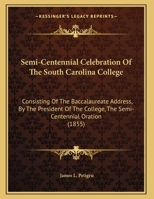 KESSINGER'S LEGACY REPRINTS

Semi-Centennial Celebration Of The South Carolina College

Consisting Of The Baccalaureate Address, By The President Of The College, The Semi-Centennial Oration (1855)

James L. Petigru